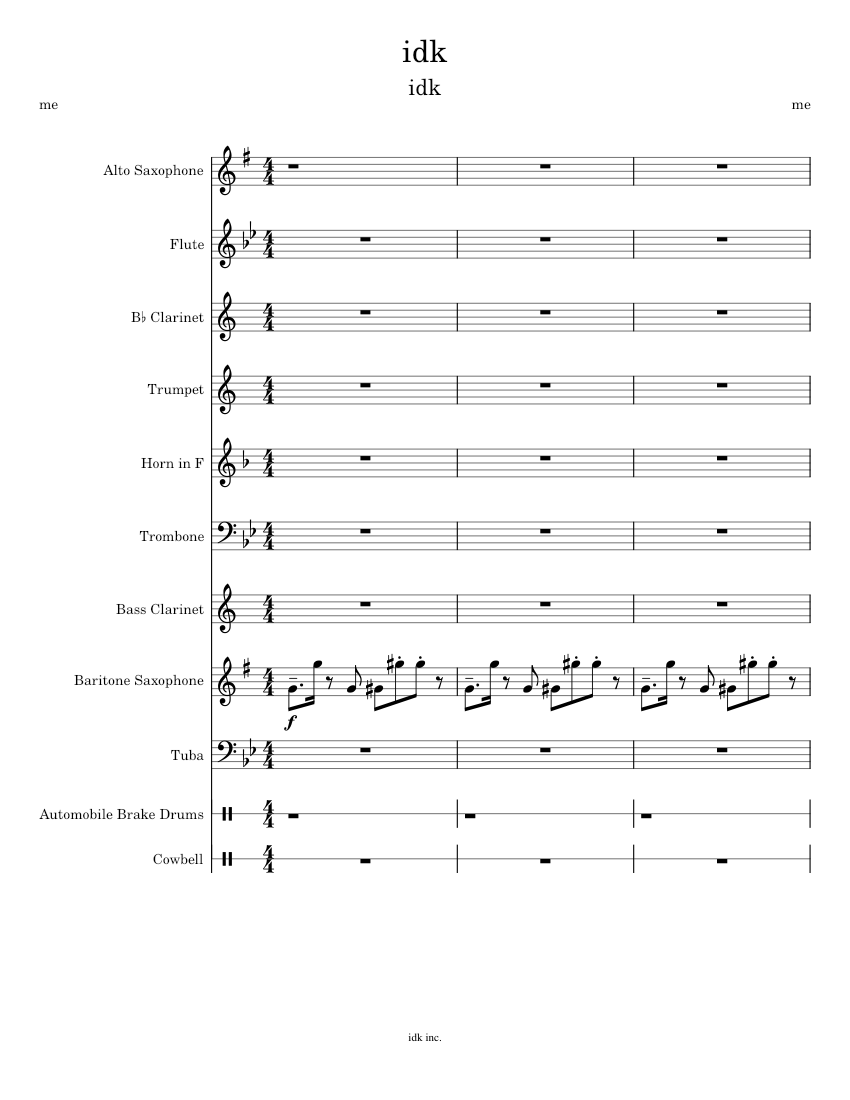 idk

idk

me

me

Alto Saxophone

Flute

B♭ Clarinet

Trumpet

Horn in F

Trombone

Bass Clarinet

Baritone Saxophone

$f$

Tuba

Automobile Brake Drums

Cowbell

idk inc.